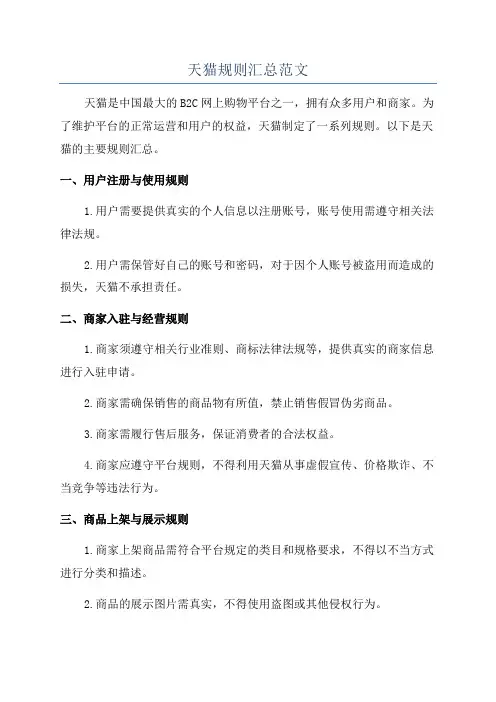 天猫规则汇总范文

天猫是中国最大的 B2C 网上购物平台之一，拥有众多用户和商家。为了维护平台的正常运营和用户的权益，天猫制定了一系列规则。以下是天猫的主要规则汇总。

一、用户注册与使用规则

1.用户需要提供真实的个人信息以注册账号，账号使用需遵守相关法律法规。

2.用户需保管好自己的账号和密码，对于因个人账号被盗用而造成的损失，天猫不承担责任。

二、商家入驻与经营规则

1.商家须遵守相关行业准则、商标法律法规等，提供真实的商家信息进行入驻申请。

2.商家需确保销售的商品物有所值，禁止销售假冒伪劣商品。

3.商家需履行售后服务，保证消费者的合法权益。

4.商家应遵守平台规则，不得利用天猫从事虚假宣传、价格欺诈、不当竞争等违法行为。

三、商品上架与展示规则

1.商家上架商品需符合平台规定的类目和规格要求，不得以不当方式进行分类和描述。

2.商品的展示图片需真实，不得使用盗图或其他侵权行为。